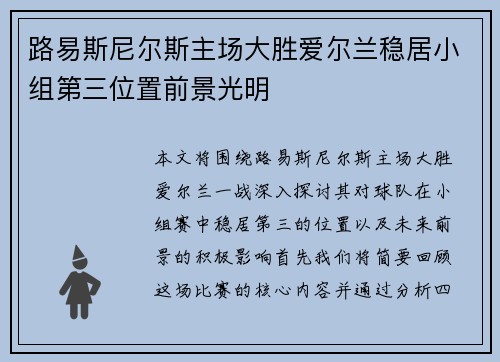 路易斯尼尔斯主场大胜爱尔兰稳居小组第三位置前景光明

本文将围绕路易斯尼尔斯主场大胜爱尔兰一战深入探讨其对球队在小组赛中稳居第三的位置以及未来前景的积极影响首先我们将简要回顾这场比赛的核心内容并通过分析四